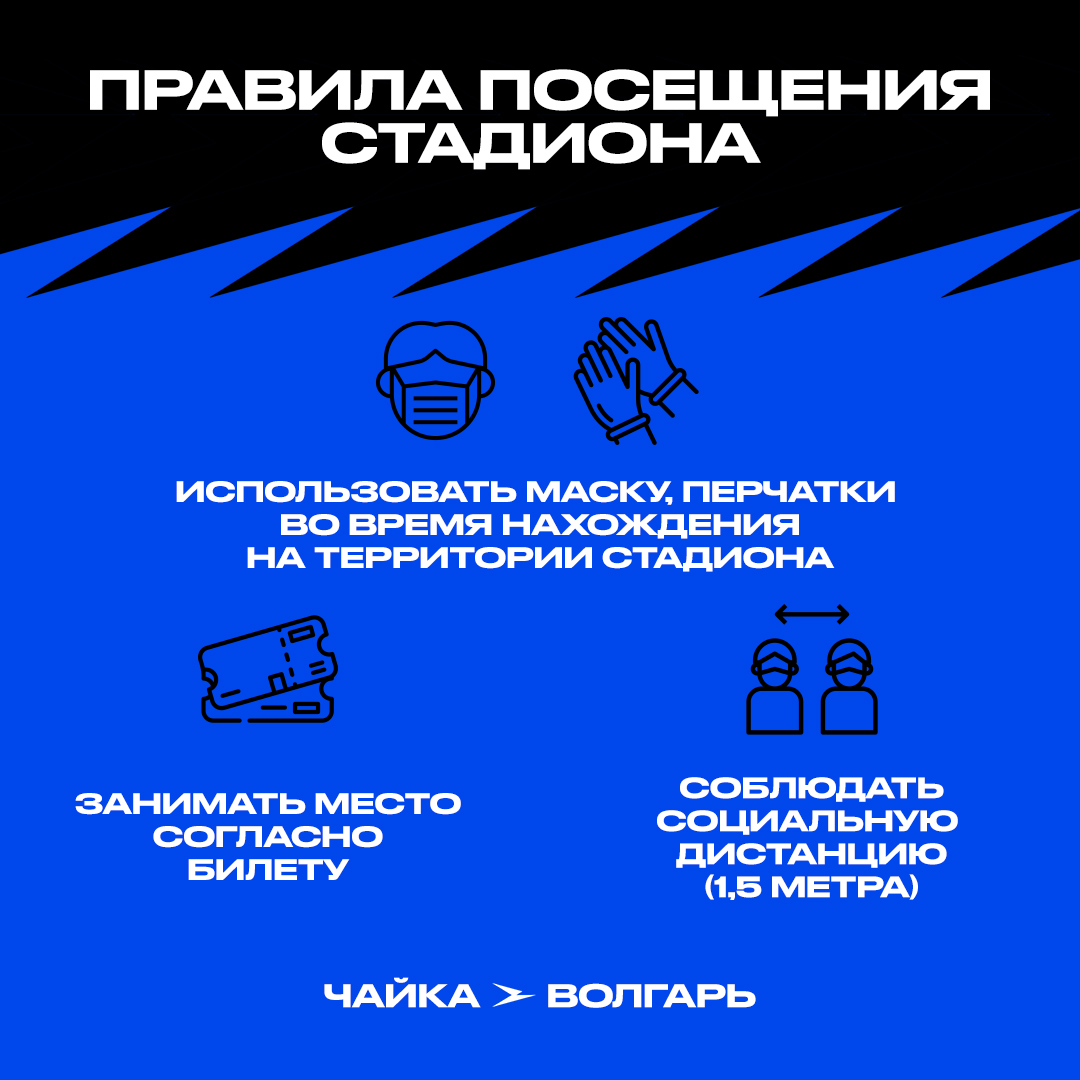 ПРАВИЛА ПОСЕЩЕНИЯ СТАДИОНА

ИСПОЛЬЗОВАТЬ МАСКУ, ПЕРЧАТКИ ВО ВРЕМЯ НАХОЖДЕНИЯ НА ТЕРРИТОРИИ СТАДИОНА

ЗАНИМАТЬ МЕСТО СОГЛАСНО БИЛЕТУ

СОБЛЮДАТЬ СОЦИАЛЬНУЮ ДИСТАНЦИЮ (1,5 МЕТРА)

ЧАЙКА ВОЛГАРЬ